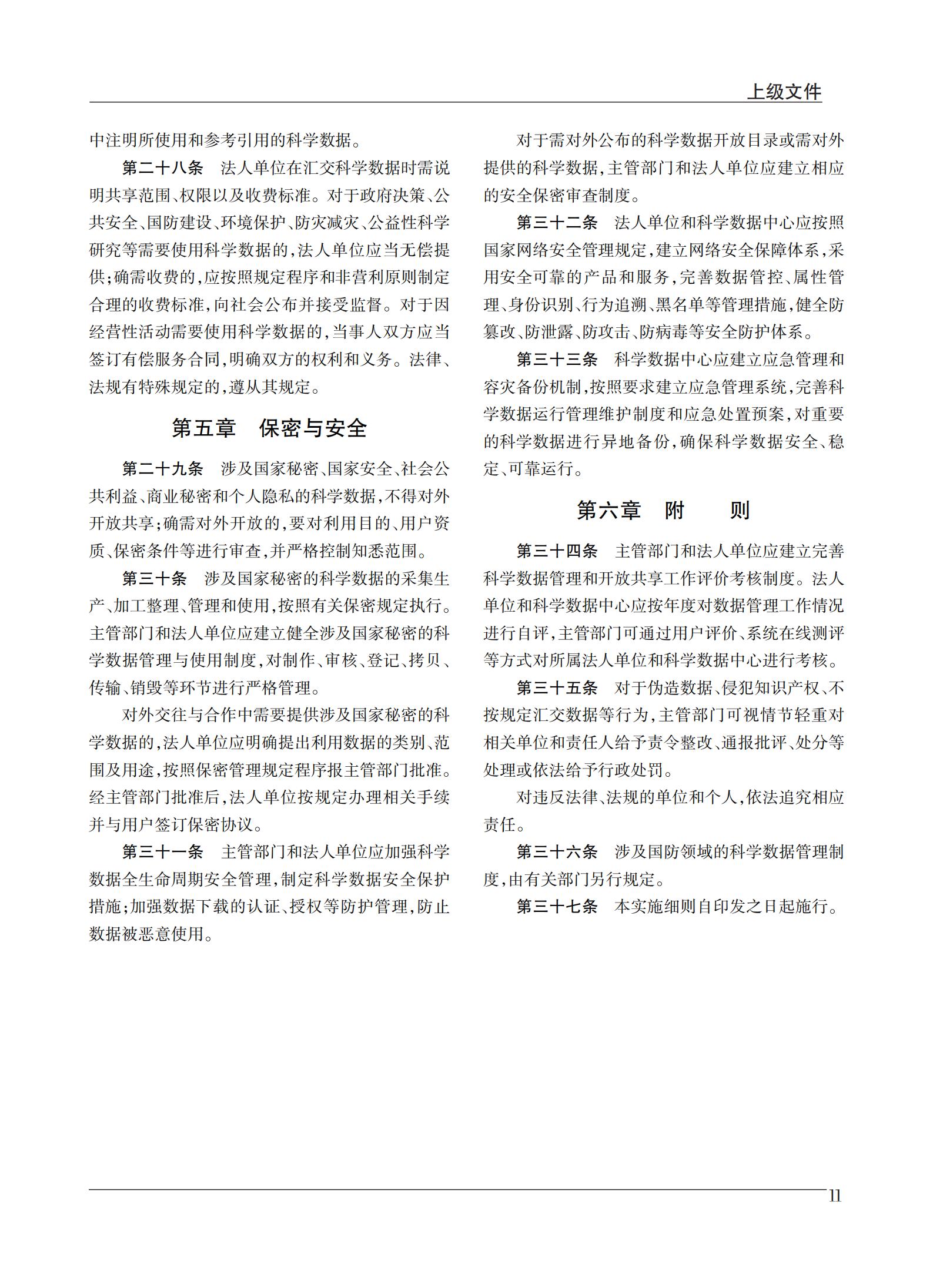 上级文件

中注明所使用和参考引用的科学数据。

第二十八条　法人单位在汇交科学数据时需说明共享范围、权限以及收费标准。对于政府决策、公共安全、国防建设、环境保护、防灾减灾、公益性科学研究等需要使用科学数据的，法人单位应当无偿提供；确需收费的，应按照规定程序和非营利原则制定合理的收费标准，向社会公布并接受监督。对于因经营性活动需要使用科学数据的，当事人双方应当签订有偿服务合同，明确双方的权利和义务。法律、法规有特殊规定的，遵从其规定。

第五章　保密与安全

第二十九条　涉及国家秘密、国家安全、社会公共利益、商业秘密和个人隐私的科学数据，不得对外开放共享；确需对外开放的，要对利用目的、用户资质、保密条件等进行审查，并严格控制知悉范围。

第三十条　涉及国家秘密的科学数据的采集生产、加工整理、管理和使用，按照有关保密规定执行。主管部门和法人单位应建立健全涉及国家秘密的科学数据管理与使用制度，对制作、审核、登记、拷贝、传输、销毁等环节进行严格管理。

对外交往与合作中需要提供涉及国家秘密的科学数据的，法人单位应明确提出利用数据的类别、范围及用途，按照保密管理规定程序报主管部门批准。经主管部门批准后，法人单位按规定办理相关手续并与用户签订保密协议。

第三十一条　主管部门和法人单位应加强科学数据全生命周期安全管理，制定科学数据安全保护措施；加强数据下载的认证、授权等防护管理，防止数据被恶意使用。

对于需对外公布的科学数据开放目录或需对外提供的科学数据，主管部门和法人单位应建立相应的安全保密审查制度。

第三十二条　法人单位和科学数据中心应按照国家网络安全管理规定，建立网络安全保障体系，采用安全可靠的产品和服务，完善数据管控、属性管理、身份识别、行为追溯、黑名单等管理措施，健全防篡改、防泄露、防攻击、防病毒等安全防护体系。

第三十三条　科学数据中心应建立应急管理和容灾备份机制，按照要求建立应急管理系统，完善科学数据运行管理维护制度和应急处置预案，对重要的科学数据进行异地备份，确保科学数据安全、稳定、可靠运行。

第六章　附　　则

第三十四条　主管部门和法人单位应建立完善科学数据管理和开放共享工作评价考核制度。法人单位和科学数据中心应按年度对数据管理工作情况进行自评，主管部门可通过用户评价、系统在线测评等方式对所属法人单位和科学数据中心进行考核。

第三十五条　对于伪造数据、侵犯知识产权、不按规定汇交数据等行为，主管部门可视情节轻重对相关单位和责任人给予责令整改、通报批评、处分等处理或依法给予行政处罚。

对违反法律、法规的单位和个人，依法追究相应责任。

第三十六条　涉及国防领域的科学数据管理制度，由有关部门另行规定。

第三十七条　本实施细则自印发之日起施行。

11